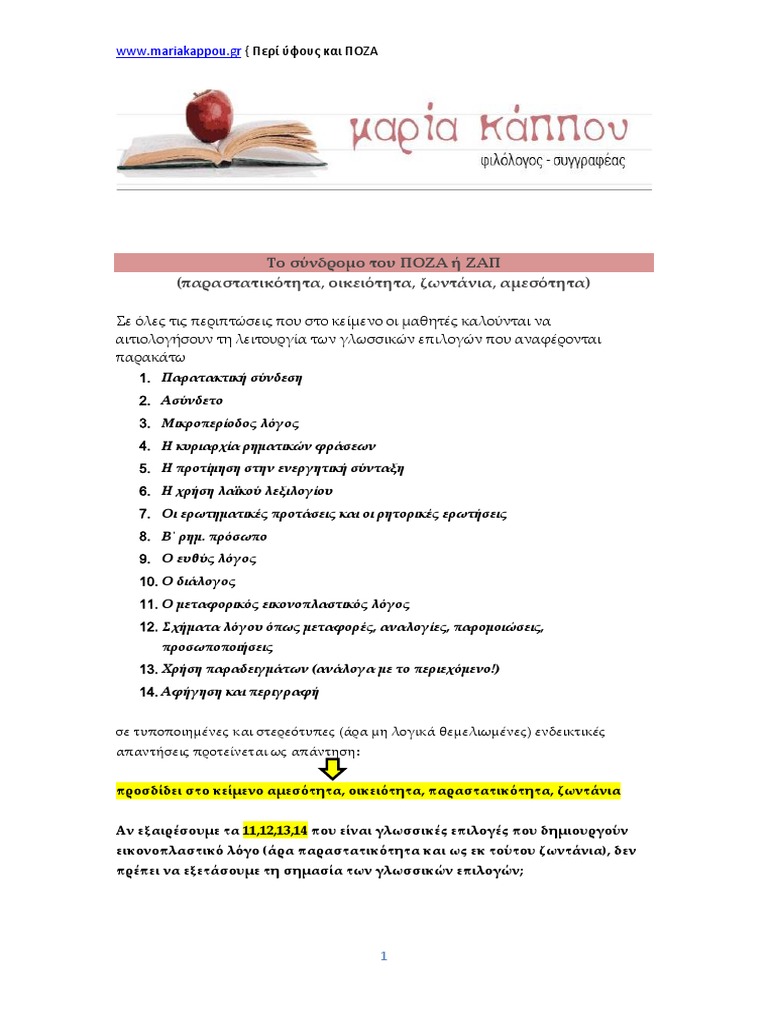 www.mariakappou.gr { Περί ύφους και ΠΟΖΑ

μαρία κάππου
φιλόλογος - συγγραφέας

Το σύνδρομο του ΠΟΖΑ ή ΖΑΠ
(παραστατικότητα, οικειότητα, ζωντάνια, αμεσότητα)

Σε όλες τις περιπτώσεις που στο κείμενο οι μαθητές καλούνται να αιτιολογήσουν τη λειτουργία των γλωσσικών επιλογών που αναφέρονται παρακάτω

1. Παρατακτική σύνδεση
2. Ασύνδετο
3. Μικροπερίοδος λόγος
4. Η κυριαρχία ρηματικών φράσεων
5. Η προτίμηση στην ενεργητική σύνταξη
6. Η χρήση λαϊκού λεξιλογίου
7. Οι ερωτηματικές προτάσεις και οι ρητορικές ερωτήσεις
8. Β΄ ρημ. πρόσωπο
9. Ο ευθύς λόγος
10. Ο διάλογος
11. Ο μεταφορικός εικονοπλαστικός λόγος
12. Σχήματα λόγου όπως μεταφορές, αναλογίες, παρομοιώσεις, προσωποποιήσεις
13. Χρήση παραδειγμάτων (ανάλογα με το περιεχόμενο!)
14. Αφήγηση και περιγραφή

σε τυποποιημένες και στερεότυπες (άρα μη λογικά θεμελιωμένες) ενδεικτικές απαντήσεις προτείνεται ως απάντηση:

προσδίδει στο κείμενο αμεσότητα, οικειότητα, παραστατικότητα, ζωντάνια

Αν εξαιρέσουμε τα 11,12,13,14 που είναι γλωσσικές επιλογές που δημιουργούν εικονοπλαστικό λόγο (άρα παραστατικότητα και ως εκ τούτου ζωντάνια), δεν πρέπει να εξετάσουμε τη σημασία των γλωσσικών επιλογών;

1